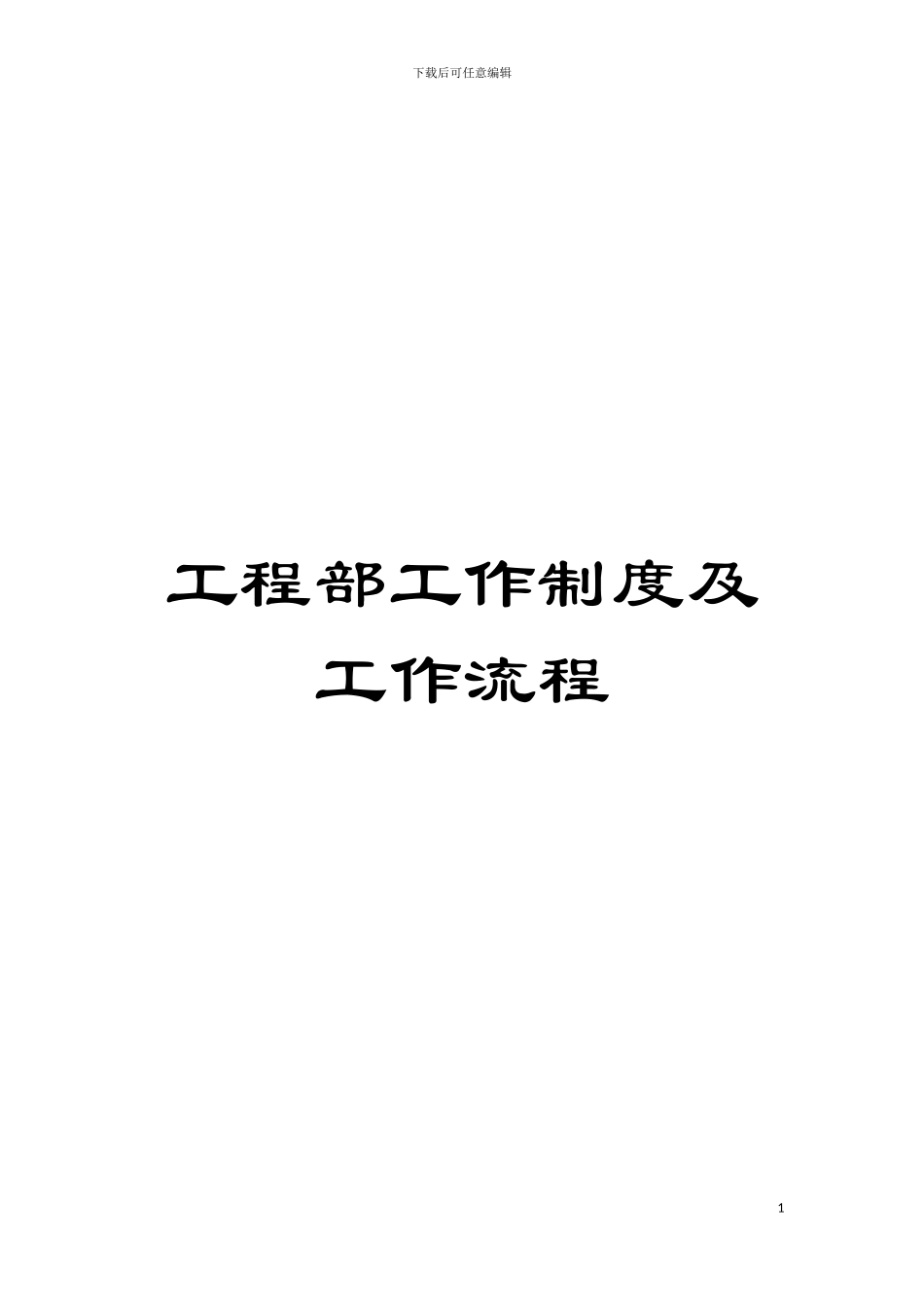 下载后可任意编辑

工程部工作制度及工作流程

1